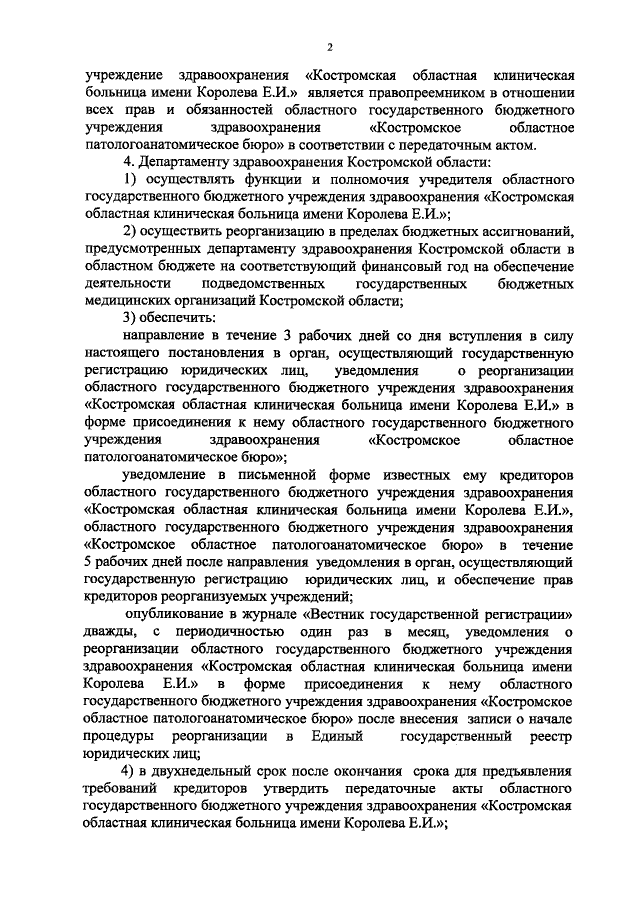 2

учреждение здравоохранения «Костромская областная клиническая больница имени Королева Е.И.» является правопреемником в отношении всех прав и обязанностей областного государственного бюджетного учреждения здравоохранения «Костромское областное патологоанатомическое бюро» в соответствии с передаточным актом.

4. Департаменту здравоохранения Костромской области:

1) осуществлять функции и полномочия учредителя областного государственного бюджетного учреждения здравоохранения «Костромская областная клиническая больница имени Королева Е.И.»;

2) осуществить реорганизацию в пределах бюджетных ассигнований, предусмотренных департаменту здравоохранения Костромской области в областном бюджете на соответствующий финансовый год на обеспечение деятельности подведомственных государственных бюджетных медицинских организаций Костромской области;

3) обеспечить:

направление в течение 3 рабочих дней со дня вступления в силу настоящего постановления в орган, осуществляющий государственную регистрацию юридических лиц, уведомления о реорганизации областного государственного бюджетного учреждения здравоохранения «Костромская областная клиническая больница имени Королева Е.И.» в форме присоединения к нему областного государственного бюджетного учреждения здравоохранения «Костромское областное патологоанатомическое бюро»;

уведомление в письменной форме известных ему кредиторов областного государственного бюджетного учреждения здравоохранения «Костромская областная клиническая больница имени Королева Е.И.», областного государственного бюджетного учреждения здравоохранения «Костромское областное патологоанатомическое бюро» в течение 5 рабочих дней после направления уведомления в орган, осуществляющий государственную регистрацию юридических лиц, и обеспечение прав кредиторов реорганизуемых учреждений;

опубликование в журнале «Вестник государственной регистрации» дважды, с периодичностью один раз в месяц, уведомления о реорганизации областного государственного бюджетного учреждения здравоохранения «Костромская областная клиническая больница имени Королева Е.И.» в форме присоединения к нему областного государственного бюджетного учреждения здравоохранения «Костромское областное патологоанатомическое бюро» после внесения записи о начале процедуры реорганизации в Единый государственный реестр юридических лиц;

4) в двухнедельный срок после окончания срока для предъявления требований кредиторов утвердить передаточные акты областного государственного бюджетного учреждения здравоохранения «Костромская областная клиническая больница имени Королева Е.И.»;